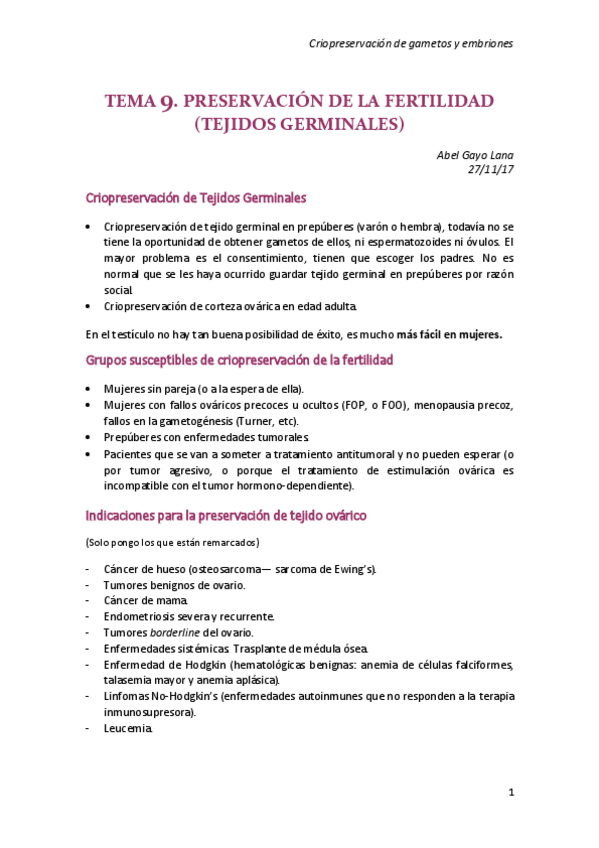 Criopreservación de gametos y embriones

TEMA 9. PRESERVACIÓN DE LA FERTILIDAD (TEJIDOS GERMINALES)

Abel Gayo Lana
27/11/17

Criopreservación de Tejidos Germinales

• Criopreservación de tejido germinal en prepúberes (varón o hembra), todavía no se tiene la oportunidad de obtener gametos de ellos, ni espermatozoides ni óvulos. El mayor problema es el consentimiento, tienen que escoger los padres. No es normal que se les haya ocurrido guardar tejido germinal en prepúberes por razón social.
• Criopreservación de corteza ovárica en edad adulta.

En el testículo no hay tan buena posibilidad de éxito, es mucho más fácil en mujeres.

Grupos susceptibles de criopreservación de la fertilidad

• Mujeres sin pareja (o a la espera de ella).
• Mujeres con fallos ováricos precoces u ocultos (FOP, o FOO), menopausia precoz, fallos en la gametogénesis (Turner, etc).
• Prepúberes con enfermedades tumorales.
• Pacientes que se van a someter a tratamiento antitumoral y no pueden esperar (o por tumor agresivo, o porque el tratamiento de estimulación ovárica es incompatible con el tumor hormono-dependiente).

Indicaciones para la preservación de tejido ovárico

(Solo pongo los que están remarcados)

- Cáncer de hueso (osteosarcoma— sarcoma de Ewing's).
- Tumores benignos de ovario.
- Cáncer de mama.
- Endometriosis severa y recurrente.
- Tumores borderline del ovario.
- Enfermedades sistémicas. Trasplante de médula ósea.
- Enfermedad de Hodgkin (hematológicas benignas: anemia de células falciformes, talasemia mayor y anemia aplásica).
- Linfomas No-Hodgkin's (enfermedades autoinmunes que no responden a la terapia inmunosupresora).
- Leucemia.

1